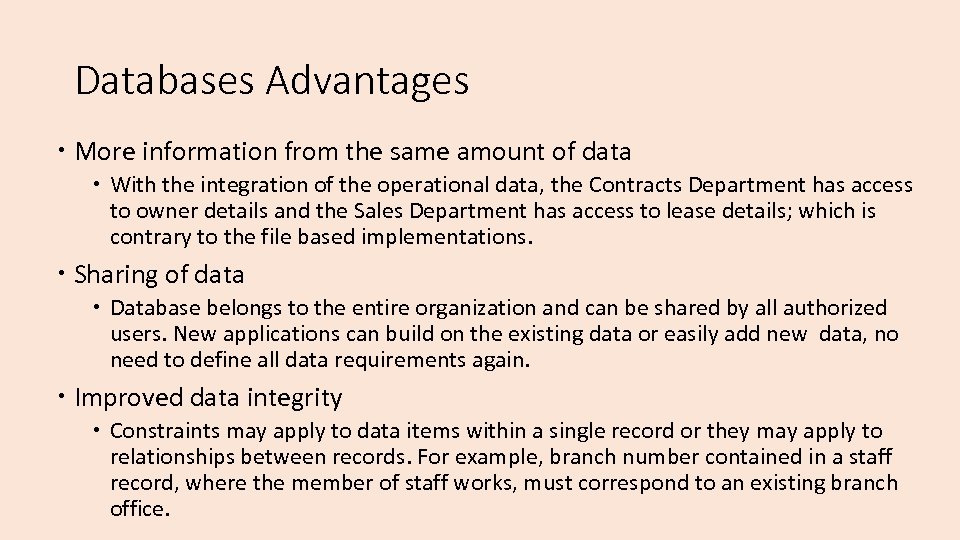 Databases Advantages

• More information from the same amount of data

• With the integration of the operational data, the Contracts Department has access to owner details and the Sales Department has access to lease details; which is contrary to the file based implementations.

• Sharing of data

• Database belongs to the entire organization and can be shared by all authorized users. New applications can build on the existing data or easily add new data, no need to define all data requirements again.

• Improved data integrity

• Constraints may apply to data items within a single record or they may apply to relationships between records. For example, branch number contained in a staff record, where the member of staff works, must correspond to an existing branch office.